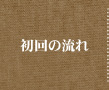 初回の流れ